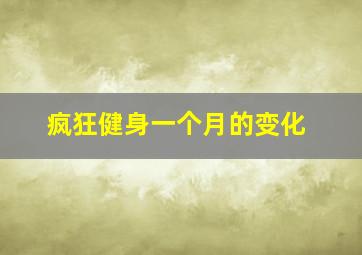 疯狂健身一个月的变化